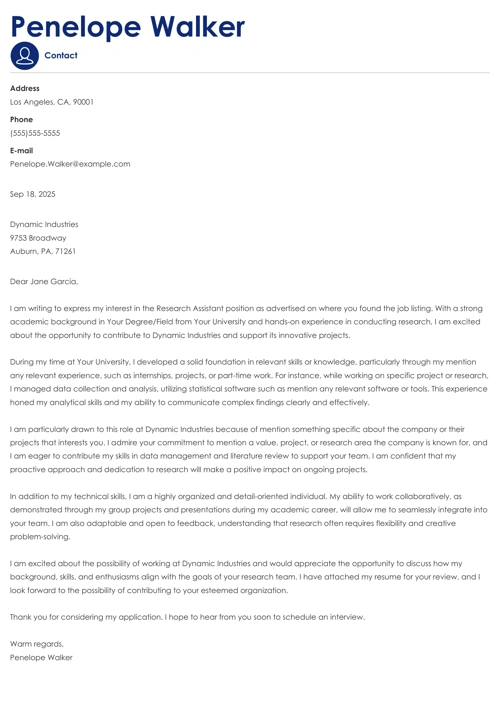 Penelope Walker

Contact

Address
Los Angeles, CA, 90001

Phone
(555)555-5555

E-mail
Penelope.Walker@example.com

Sep 18, 2025

Dynamic Industries
9753 Broadway
Auburn, PA, 71261

Dear Jane Garcia,

I am writing to express my interest in the Research Assistant position as advertised on where you found the job listing. With a strong academic background in Your Degree/Field from Your University and hands-on experience in conducting research, I am excited about the opportunity to contribute to Dynamic Industries and support its innovative projects.

During my time at Your University, I developed a solid foundation in relevant skills or knowledge, particularly through my mention any relevant experience, such as internships, projects, or part-time work. For instance, while working on specific project or research, I managed data collection and analysis, utilizing statistical software such as mention any relevant software or tools. This experience honed my analytical skills and my ability to communicate complex findings clearly and effectively.

I am particularly drawn to this role at Dynamic Industries because of mention something specific about the company or their projects that interests you. I admire your commitment to mention a value, project, or research area the company is known for, and I am eager to contribute my skills in data management and literature review to support your team. I am confident that my proactive approach and dedication to research will make a positive impact on ongoing projects.

In addition to my technical skills, I am a highly organized and detail-oriented individual. My ability to work collaboratively, as demonstrated through my group projects and presentations during my academic career, will allow me to seamlessly integrate into your team. I am also adaptable and open to feedback, understanding that research often requires flexibility and creative problem-solving.

I am excited about the possibility of working at Dynamic Industries and would appreciate the opportunity to discuss how my background, skills, and enthusiasms align with the goals of your research team. I have attached my resume for your review, and I look forward to the possibility of contributing to your esteemed organization.

Thank you for considering my application. I hope to hear from you soon to schedule an interview.

Warm regards,
Penelope Walker